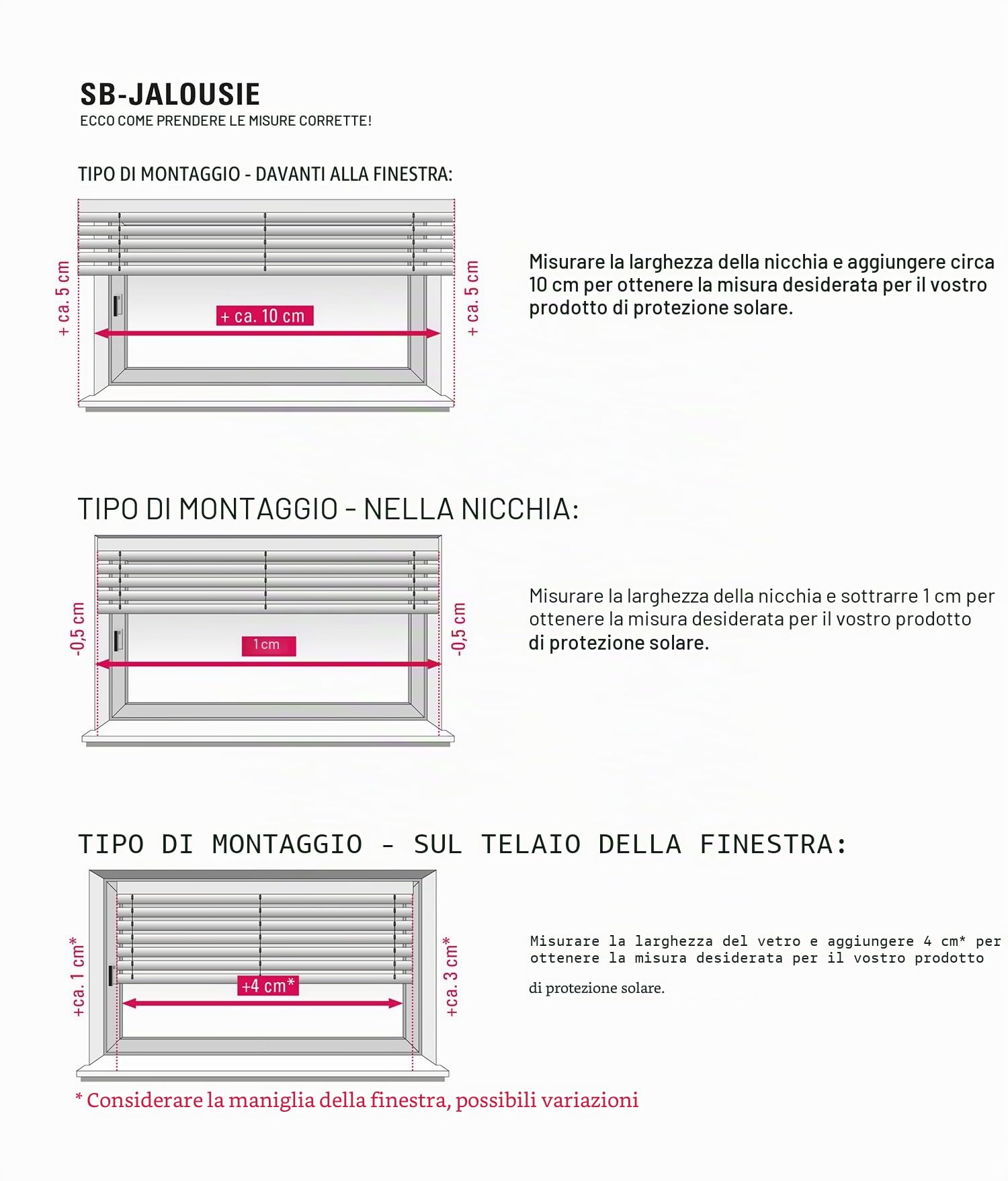 SB-JALOUSIE
ECCO COME PRENDERE LE MISURE CORRETTE!

TIPO DI MONTAGGIO - DAVANTI ALLA FINESTRA:

+ ca. 5 cm

+ ca. 10 cm

+ ca. 5 cm

Misurare la larghezza della nicchia e aggiungere circa 10 cm per ottenere la misura desiderata per il vostro prodotto di protezione solare.

TIPO DI MONTAGGIO - NELLA NICCHIA:

-0,5 cm

1 cm

-0,5 cm

Misurare la larghezza della nicchia e sottrarre 1 cm per ottenere la misura desiderata per il vostro prodotto di protezione solare.

TIPO DI MONTAGGIO - SUL TELAIO DELLA FINESTRA:

+ca. 1 cm*

+4 cm*

+ca. 3 cm*

Misurare la larghezza del vetro e aggiungere 4 cm* per ottenere la misura desiderata per il vostro prodotto

di protezione solare.

* Considerare la maniglia della finestra, possibili variazioni